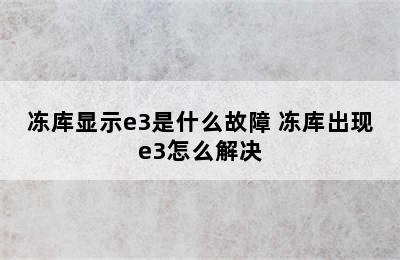 冻库显示e3是什么故障 冻库出现e3怎么解决